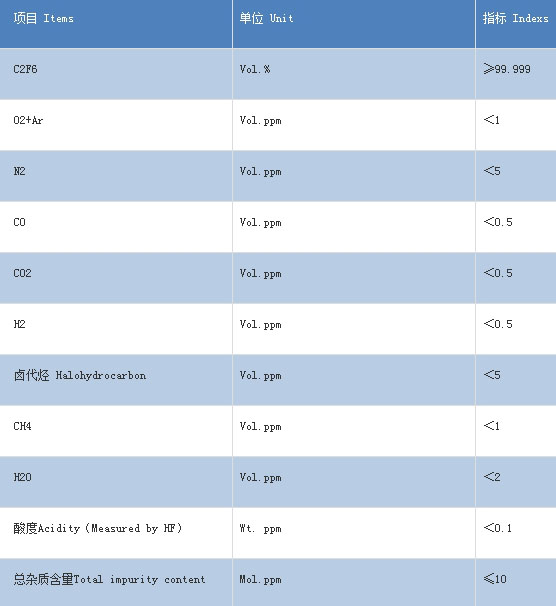 | 项目 Items | 单位 Unit | 指标 Indexs |
|---|---|---|
| C2F6 | Vol.% | ≥99.999 |
| O2+Ar | Vol.ppm | <1 |
| N2 | Vol.ppm | <5 |
| CO | Vol.ppm | <0.5 |
| CO2 | Vol.ppm | <0.5 |
| H2 | Vol.ppm | <0.5 |
| 卤代烃 Halohydrocarbon | Vol.ppm | <5 |
| CH4 | Vol.ppm | <1 |
| H2O | Vol.ppm | <2 |
| 酸度Acidity（Measured by HF） | Wt. ppm | <0.1 |
| 总杂质含量Total impurity content | Mol.ppm | ≤10 |